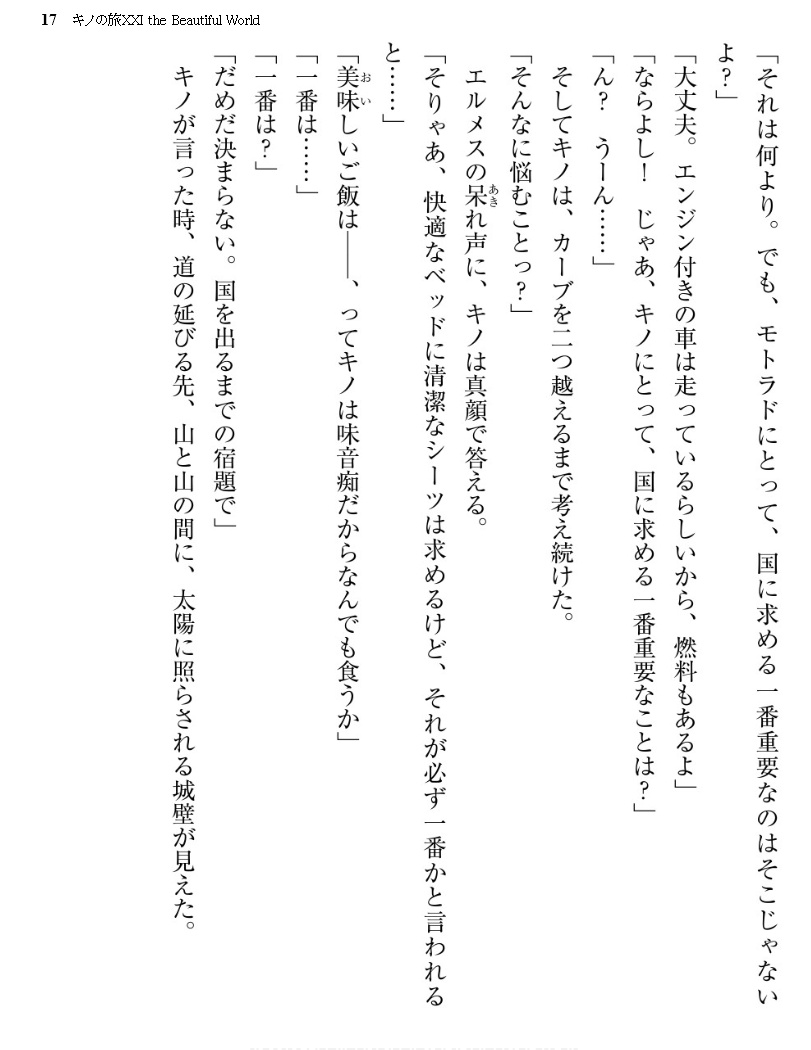 17　キノの旅XXI the Beautiful World

「それは何より。でも、モトラドにとって、国に求める一番重要なのはそこじゃないよ？」

「大丈夫。エンジン付きの車は走っているらしいから、燃料もあるよ」

「ならよし！　じゃあ、キノにとって、国に求める一番重要なことは？」

「ん？　うーん……」

そしてキノは、カーブを二つ越えるまで考え続けた。

「そんなに悩むことっ？」

エルメスの呆れ声に、キノは真顔で答える。

「そりゃあ、快適なベッドに清潔なシーツは求めるけど、それが必ず一番かと言われると……」

「美味しいご飯は――、ってキノは味音痴だからなんでも食うか」

「一番は……」

「一番は？」

「だめだ決まらない。国を出るまでの宿題で」

キノが言った時、道の延びる先、山と山の間に、太陽に照らされる城壁が見えた。